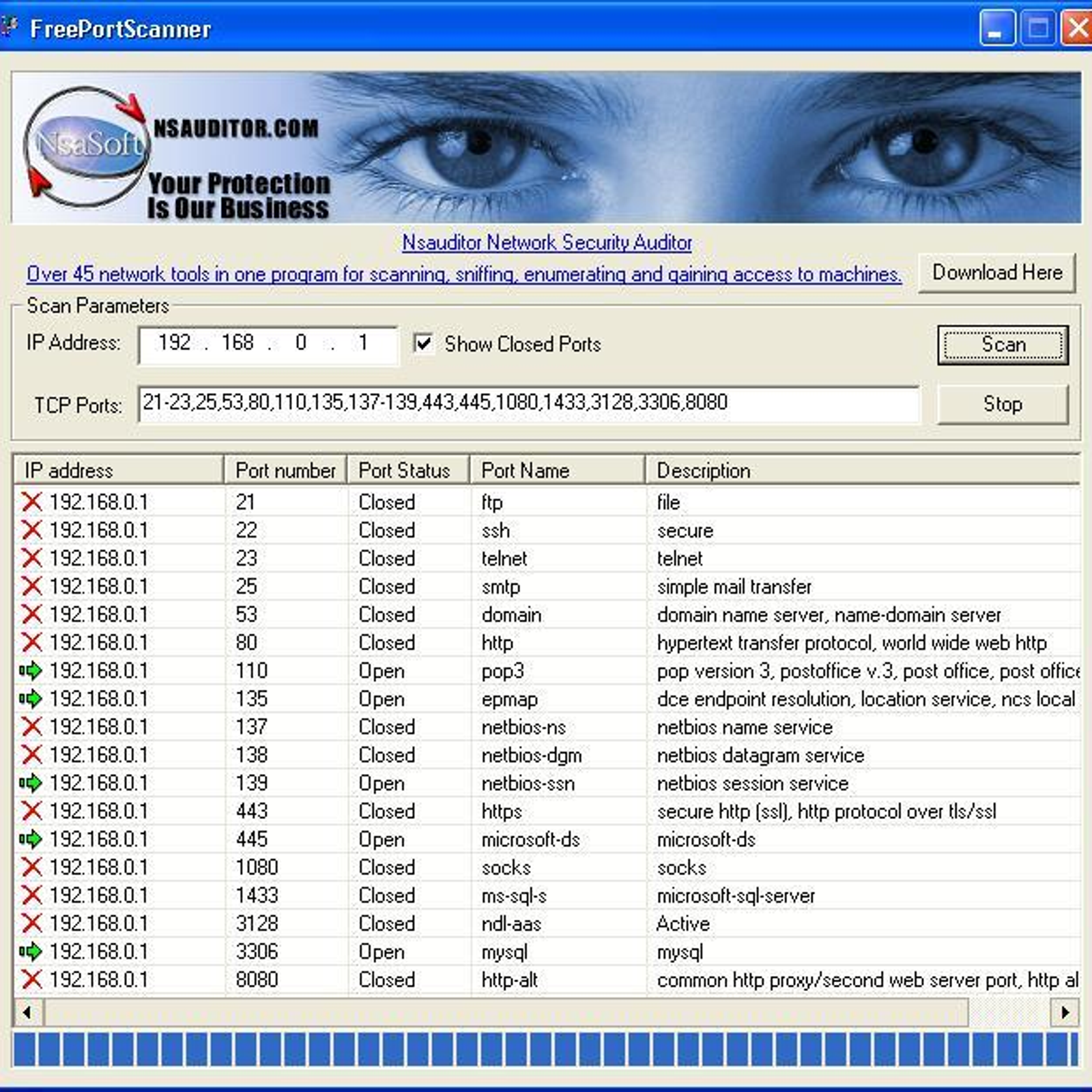 FreePortScanner

NsaSoft NSAUDITOR.COM Your Protection Is Our Business

Nsauditor Network Security Auditor

Over 45 network tools in one program for scanning, sniffing, enumerating and gaining access to machines.

Download Here

Scan Parameters

IP Address: 192 . 168 . 0 . 1

Show Closed Ports

Scan

TCP Ports: 21-23,25,53,80,110,135,137-139,443,445,1080,1433,3128,3306,8080

Stop

| IP address | Port number | Port Status | Port Name | Description |
|---|---|---|---|---|
| 192.168.0.1 | 21 | Closed | ftp | file |
| 192.168.0.1 | 22 | Closed | ssh | secure |
| 192.168.0.1 | 23 | Closed | telnet | telnet |
| 192.168.0.1 | 25 | Closed | smtp | simple mail transfer |
| 192.168.0.1 | 53 | Closed | domain | domain name server, name-domain server |
| 192.168.0.1 | 80 | Closed | http | hypertext transfer protocol, world wide web http |
| 192.168.0.1 | 110 | Open | pop3 | pop version 3, postoffice v.3, post office, post office |
| 192.168.0.1 | 135 | Open | epmap | dce endpoint resolution, location service, ncs local |
| 192.168.0.1 | 137 | Closed | netbios-ns | netbios name service |
| 192.168.0.1 | 138 | Closed | netbios-dgm | netbios datagram service |
| 192.168.0.1 | 139 | Open | netbios-ssn | netbios session service |
| 192.168.0.1 | 443 | Closed | https | secure http (ssl), http protocol over tls/ssl |
| 192.168.0.1 | 445 | Open | microsoft-ds | microsoft-ds |
| 192.168.0.1 | 1080 | Closed | socks | socks |
| 192.168.0.1 | 1433 | Closed | ms-sql-s | microsoft-sql-server |
| 192.168.0.1 | 3128 | Closed | ndl-aas | Active |
| 192.168.0.1 | 3306 | Open | mysql | mysql |
| 192.168.0.1 | 8080 | Closed | http-alt | common http proxy/second web server port, http al |